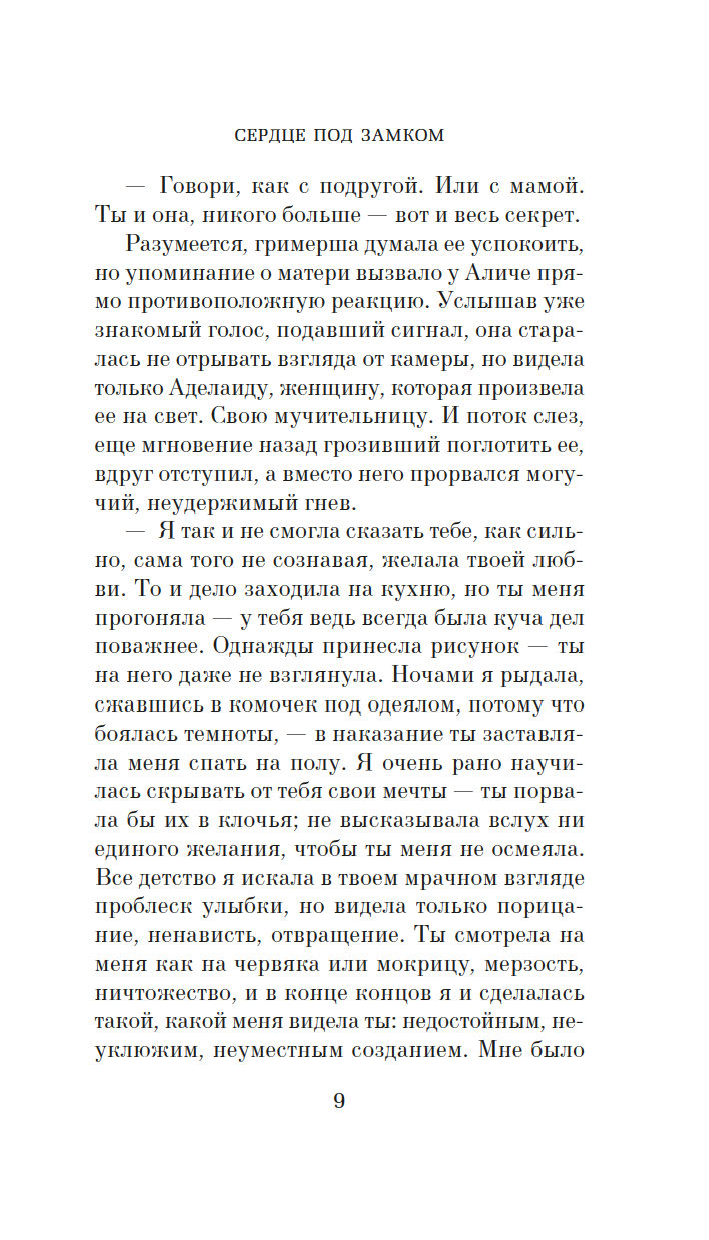 СЕРДЦЕ ПОД ЗАМКОМ

— Говори, как с подругой. Или с мамой. Ты и она, никого больше — вот и весь секрет.

Разумеется, гримерша думала ее успокоить, но упоминание о матери вызвало у Аличе прямо противоположную реакцию. Услышав уже знакомый голос, подавший сигнал, она старалась не отрывать взгляда от камеры, но видела только Аделаиду, женщину, которая произвела ее на свет. Свою мучительницу. И поток слез, еще мгновение назад грозивший поглотить ее, вдруг отступил, а вместо него прорвался могучий, неудержимый гнев.

— Я так и не смогла сказать тебе, как сильно, сама того не сознавая, желала твоей любви. То и дело заходила на кухню, но ты меня прогоняла — у тебя ведь всегда была куча дел поважнее. Однажды принесла рисунок — ты на него даже не взглянула. Ночами я рыдала, сжавшись в комочек под одеялом, потому что боялась темноты, — в наказание ты заставляла меня спать на полу. Я очень рано научилась скрывать от тебя свои мечты — ты порвала бы их в клочья; не высказывала вслух ни единого желания, чтобы ты меня не осмеяла. Все детство я искала в твоем мрачном взгляде проблеск улыбки, но видела только порицание, ненависть, отвращение. Ты смотрела на меня как на червяка или мокрицу, мерзость, ничтожество, и в конце концов я и сделалась такой, какой меня видела ты: недостойным, неуклюжим, неуместным созданием. Мне было

9